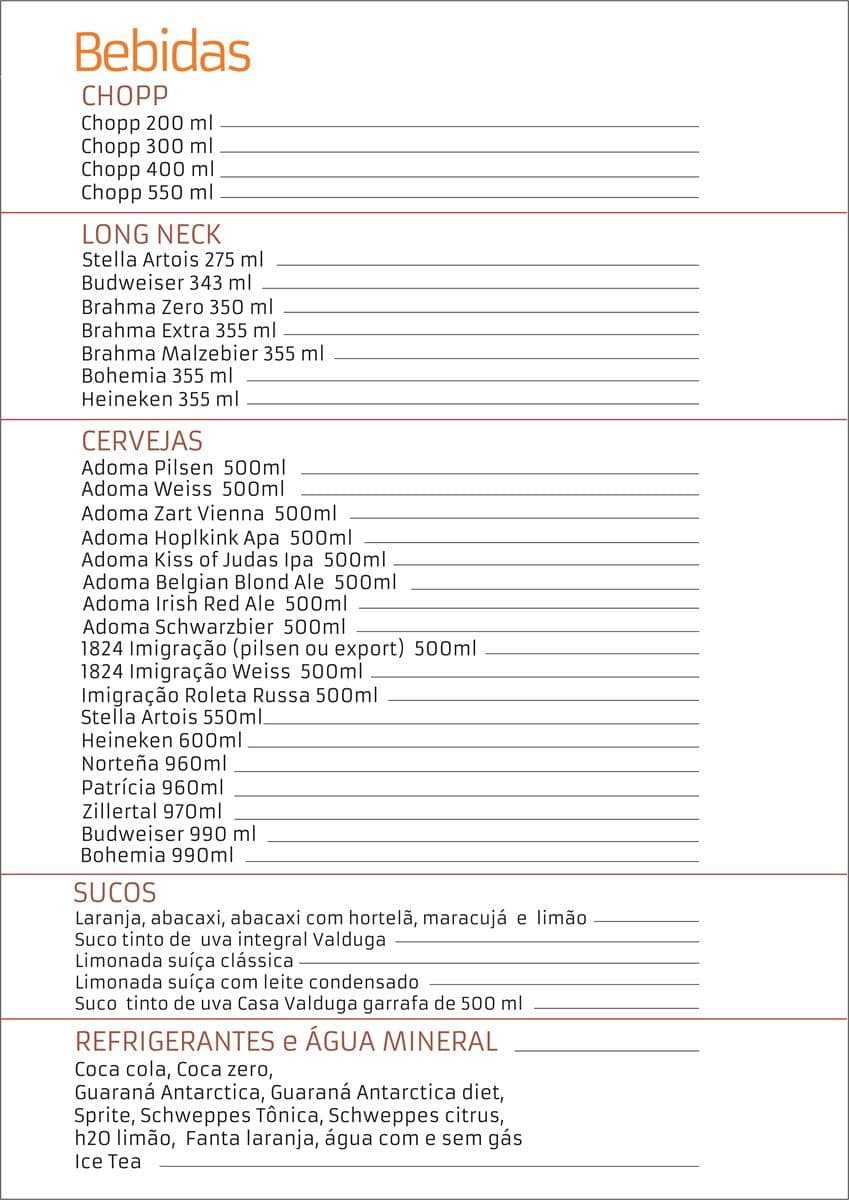 Bebidas

CHOPP
Chopp 200 ml
Chopp 300 ml
Chopp 400 ml
Chopp 550 ml

LONG NECK
Stella Artois 275 ml
Budweiser 343 ml
Brahma Zero 350 ml
Brahma Extra 355 ml
Brahma Malzebier 355 ml
Bohemia 355 ml
Heineken 355 ml

CERVEJAS
Adoma Pilsen 500ml
Adoma Weiss 500ml
Adoma Zart Vienna 500ml
Adoma Hoplkink Apa 500ml
Adoma Kiss of Judas Ipa 500ml
Adoma Belgian Blond Ale 500ml
Adoma Irish Red Ale 500ml
Adoma Schwarzbier 500ml
1824 Imigração (pilsen ou export) 500ml
1824 Imigração Weiss 500ml
Imigração Roleta Russa 500ml
Stella Artois 550ml
Heineken 600ml
Norteña 960ml
Patrícia 960ml
Zillertal 970ml
Budweiser 990 ml
Bohemia 990ml

SUCOS
Laranja, abacaxi, abacaxi com hortelã, maracujá e limão
Suco tinto de uva integral Valduga
Limonada suíça clássica
Limonada suíça com leite condensado
Suco tinto de uva Casa Valduga garrafa de 500 ml

REFRIGERANTES e ÁGUA MINERAL
Coca cola, Coca zero,
Guaraná Antarctica, Guaraná Antarctica diet,
Sprite, Schweppes Tônica, Schweppes citrus,
h2O limão, Fanta laranja, água com e sem gás
Ice Tea